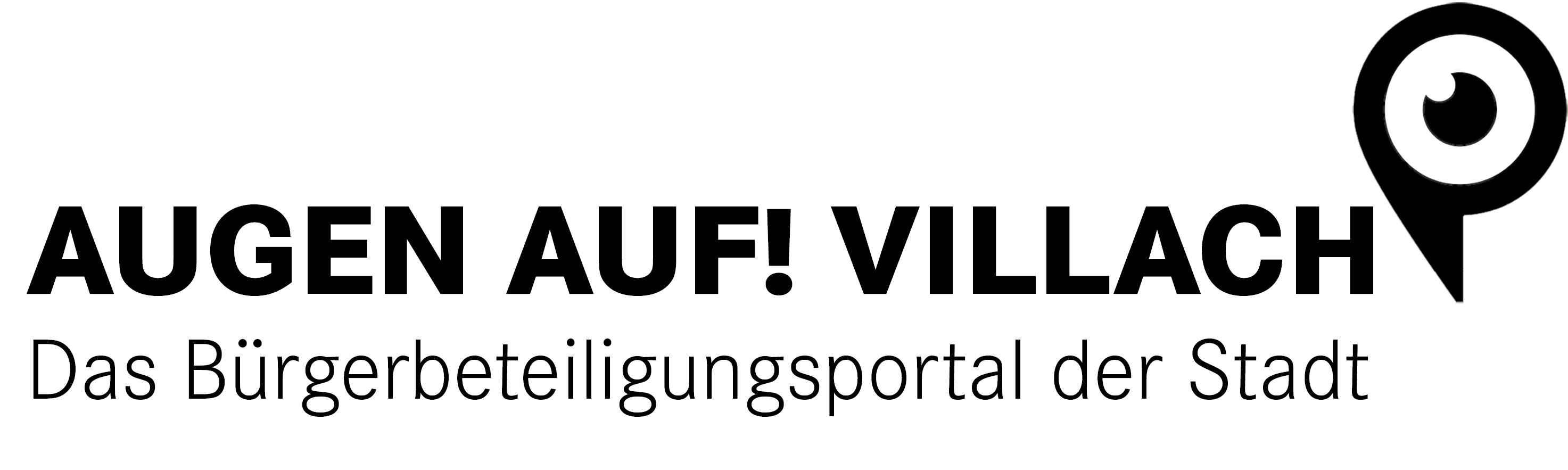 AUGEN AUF! VILLACH
Das Bürgerbeteiligungsportal der Stadt